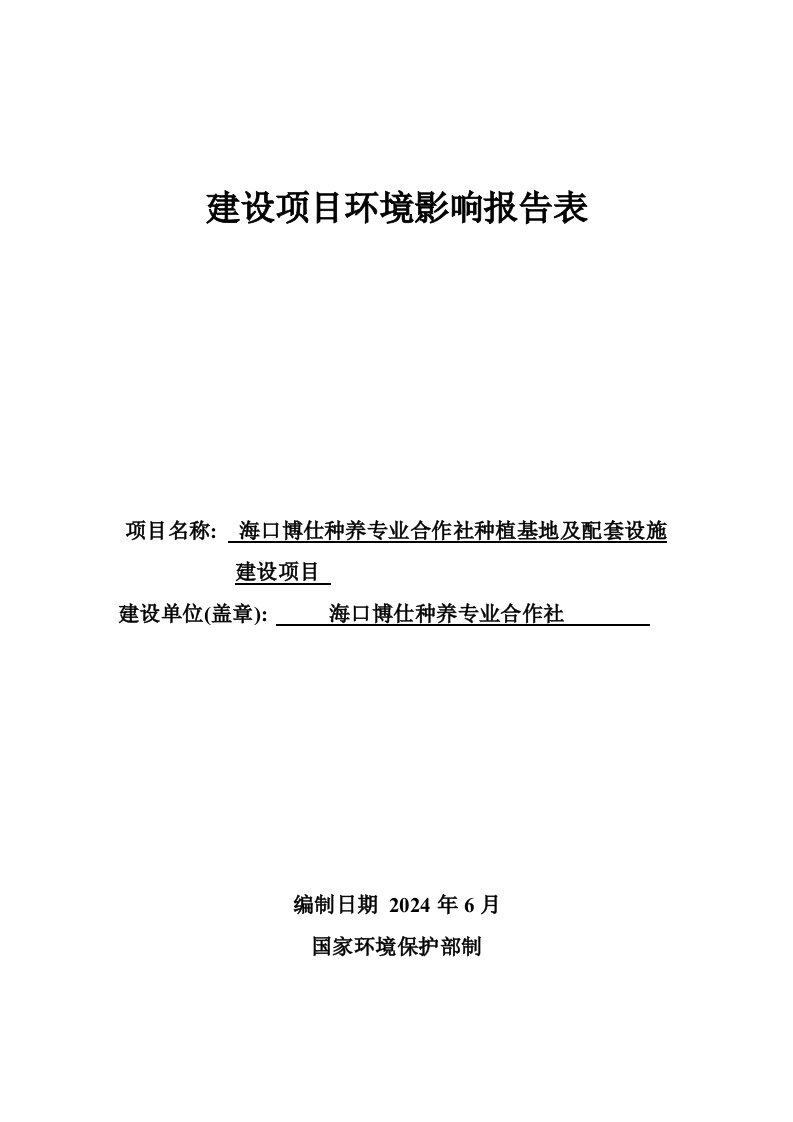 建设项目环境影响报告表

项目名称: 海口博仕种养专业合作社种植基地及配套设施建设项目

建设单位(盖章): 海口博仕种养专业合作社

编制日期 2024 年 6 月

国家环境保护部制